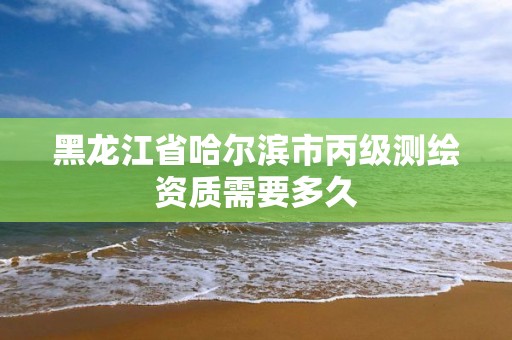 黑龙江省哈尔滨市丙级测绘资质需要多久